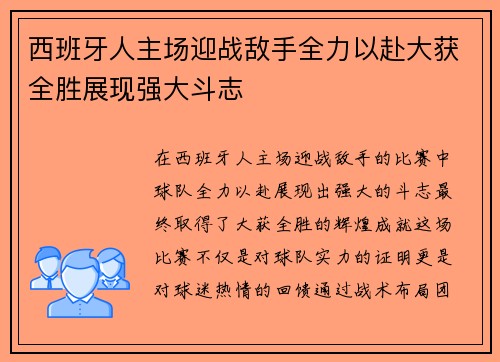 西班牙人主场迎战敌手全力以赴大获全胜展现强大斗志

在西班牙人主场迎战敌手的比赛中球队全力以赴展现出强大的斗志最终取得了大获全胜的辉煌成就这场比赛不仅是对球队实力的证明更是对球迷热情的回馈通过战术布局团